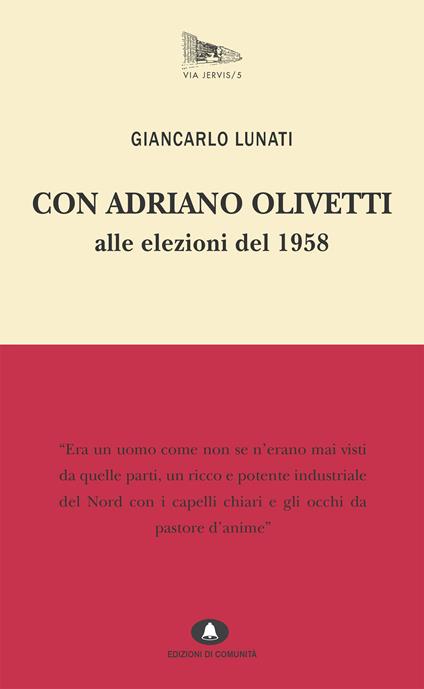 VIA JERVIS/5

GIANCARLO LUNATI

CON ADRIANO OLIVETTI
alle elezioni del 1958

“Era un uomo come non se n’erano mai visti da quelle parti, un ricco e potente industriale del Nord con i capelli chiari e gli occhi da pastore d’anime”

EDIZIONI DI COMUNITÀ